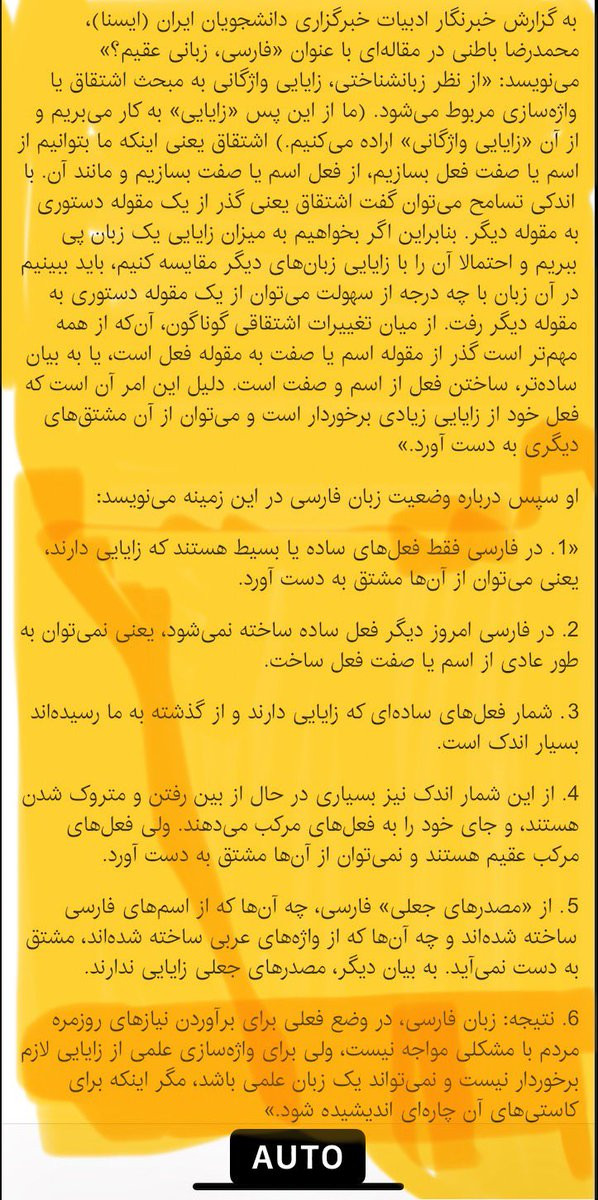 به گزارش خبرنگار ادبیات خبرگزاری دانشجویان ایران (ایسنا)، محمدرضا باطنی در مقاله‌ای با عنوان «فارسی، زبانی عقیم؟» می‌نویسد: «از نظر زبانشناختی، زایایی واژگانی به مبحث اشتقاق یا واژه‌سازی مربوط می‌شود. (ما از این پس «زایایی» به کار می‌بریم و از آن «زایایی واژگانی» اراده می‌کنیم.) اشتقاق یعنی اینکه ما بتوانیم از اسم یا صفت فعل بسازیم، از فعل اسم یا صفت بسازیم و مانند آن. با اندکی تسامح می‌توان گفت اشتقاق یعنی گذر از یک مقوله دستوری به مقوله دیگر. بنابراین اگر بخواهیم به میزان زایایی یک زبان پی ببریم و احتمالا آن را با زایایی زبان‌های دیگر مقایسه کنیم، باید ببینیم در آن زبان با چه درجه از سهولت می‌توان از یک مقوله دستوری به مقوله دیگر رفت. از میان تغییرات اشتقاقی گوناگون، آن‌که از همه مهم‌تر است گذر از مقوله اسم یا صفت به مقوله فعل است، یا به بیان ساده‌تر، ساختن فعل از اسم و صفت است. دلیل این امر آن است که فعل خود از زایایی زیادی برخوردار است و می‌توان از آن مشتق‌های دیگری به دست آورد.»

او سپس درباره وضعیت زبان فارسی در این زمینه می‌نویسد:

«1. در فارسی فقط فعل‌های ساده یا بسیط هستند که زایایی دارند، یعنی می‌توان از آن‌ها مشتق به دست آورد.

2. در فارسی امروز دیگر فعل ساده ساخته نمی‌شود، یعنی نمی‌توان به طور عادی از اسم یا صفت فعل ساخت.

3. شمار فعل‌های ساده‌ای که زایایی دارند و از گذشته به ما رسیده‌اند بسیار اندک است.

4. از این شمار اندک نیز بسیاری در حال از بین رفتن و متروک شدن هستند، و جای خود را به فعل‌های مرکب می‌دهند. ولی فعل‌های مرکب عقیم هستند و نمی‌توان از آن‌ها مشتق به دست آورد.

5. از «مصدرهای جعلی» فارسی، چه آن‌ها که از اسم‌های فارسی ساخته شده‌اند و چه آن‌ها که از واژه‌های عربی ساخته شده‌اند، مشتق به دست نمی‌آید. به بیان دیگر، مصدرهای جعلی زایایی ندارند.

6. نتیجه: زبان فارسی، در وضع فعلی برای برآوردن نیازهای روزمره مردم با مشکلی مواجه نیست، ولی برای واژه‌سازی علمی از زایایی لازم برخوردار نیست و نمی‌تواند یک زبان علمی باشد، مگر اینکه برای کاستی‌های آن چاره‌ای اندیشیده شود.»

AUTO